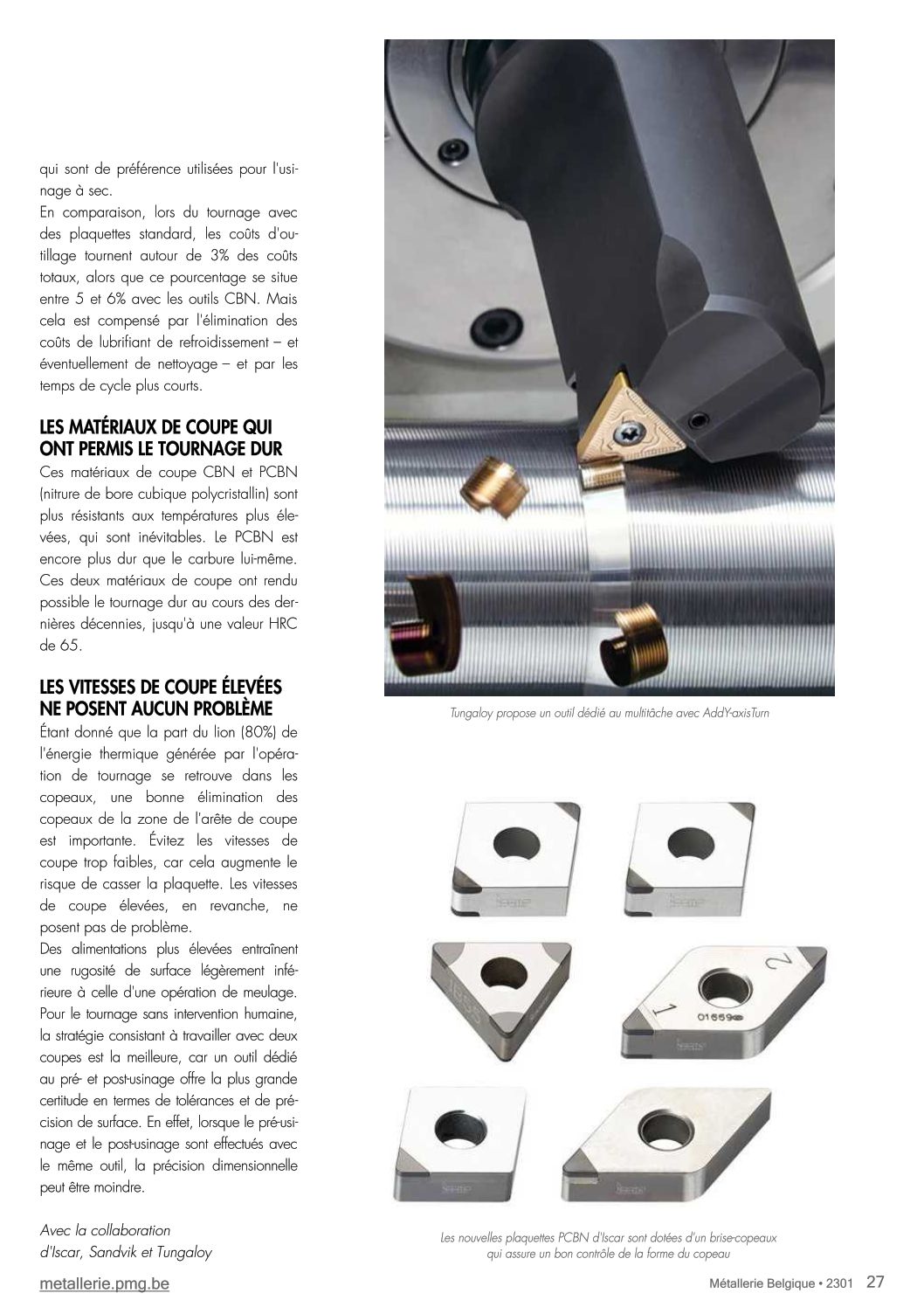 qui sont de préférence utilisées pour l'usinage à sec.
En comparaison, lors du tournage avec des plaquettes standard, les coûts d'outillage tournent autour de 3% des coûts totaux, alors que ce pourcentage se situe entre 5 et 6% avec les outils CBN. Mais cela est compensé par l'élimination des coûts de lubrifiant de refroidissement – et éventuellement de nettoyage – et par les temps de cycle plus courts.

LES MATÉRIAUX DE COUPE QUI ONT PERMIS LE TOURNAGE DUR
Ces matériaux de coupe CBN et PCBN (nitrure de bore cubique polycristallin) sont plus résistants aux températures plus élevées, qui sont inévitables. Le PCBN est encore plus dur que le carbure lui-même. Ces deux matériaux de coupe ont rendu possible le tournage dur au cours des dernières décennies, jusqu'à une valeur HRC de 65.

LES VITESSES DE COUPE ÉLEVÉES NE POSENT AUCUN PROBLÈME
Étant donné que la part du lion (80%) de l'énergie thermique générée par l'opération de tournage se retrouve dans les copeaux, une bonne élimination des copeaux de la zone de l'arête de coupe est importante. Évitez les vitesses de coupe trop faibles, car cela augmente le risque de casser la plaquette. Les vitesses de coupe élevées, en revanche, ne posent pas de problème.
Des alimentations plus élevées entraînent une rugosité de surface légèrement inférieure à celle d'une opération de meulage. Pour le tournage sans intervention humaine, la stratégie consistant à travailler avec deux coupes est la meilleure, car un outil dédié au pré- et post-usinage offre la plus grande certitude en termes de tolérances et de précision de surface. En effet, lorsque le pré-usinage et le post-usinage sont effectués avec le même outil, la précision dimensionnelle peut être moindre.

Avec la collaboration d'Iscar, Sandvik et Tungaloy

Tungaloy propose un outil dédié au multitâche avec AddY-axisTurn

2
1
01659

Les nouvelles plaquettes PCBN d'Iscar sont dotées d'un brise-copeaux qui assure un bon contrôle de la forme du copeau

metallerie.pmg.be
Métallerie Belgique • 2301 27